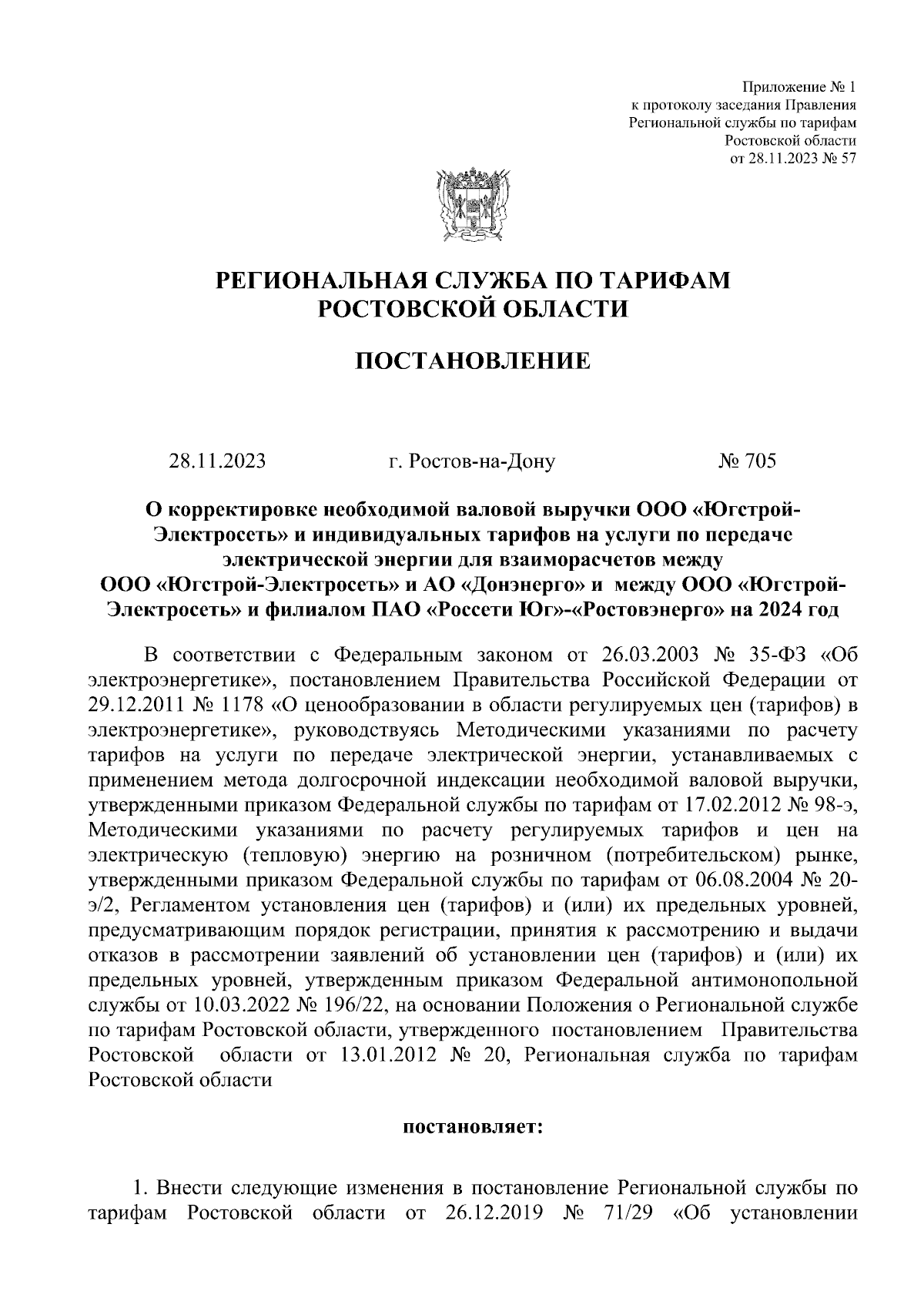 Приложение № 1
к протоколу заседания Правления
Региональной службы по тарифам
Ростовской области
от 28.11.2023 № 57

РЕГИОНАЛЬНАЯ СЛУЖБА ПО ТАРИФАМ
РОСТОВСКОЙ ОБЛАСТИ

ПОСТАНОВЛЕНИЕ

28.11.2023 г. Ростов-на-Дону № 705

О корректировке необходимой валовой выручки ООО «Югстрой-Электросеть» и индивидуальных тарифов на услуги по передаче электрической энергии для взаиморасчетов между ООО «Югстрой-Электросеть» и АО «Донэнерго» и между ООО «Югстрой-Электросеть» и филиалом ПАО «Россети Юг»-«Ростовэнерго» на 2024 год

В соответствии с Федеральным законом от 26.03.2003 № 35-ФЗ «Об электроэнергетике», постановлением Правительства Российской Федерации от 29.12.2011 № 1178 «О ценообразовании в области регулируемых цен (тарифов) в электроэнергетике», руководствуясь Методическими указаниями по расчету тарифов на услуги по передаче электрической энергии, устанавливаемых с применением метода долгосрочной индексации необходимой валовой выручки, утвержденными приказом Федеральной службы по тарифам от 17.02.2012 № 98-э, Методическими указаниями по расчету регулируемых тарифов и цен на электрическую (тепловую) энергию на розничном (потребительском) рынке, утвержденными приказом Федеральной службы по тарифам от 06.08.2004 № 20-э/2, Регламентом установления цен (тарифов) и (или) их предельных уровней, предусматривающим порядок регистрации, принятия к рассмотрению и выдачи отказов в рассмотрении заявлений об установлении цен (тарифов) и (или) их предельных уровней, утвержденным приказом Федеральной антимонопольной службы от 10.03.2022 № 196/22, на основании Положения о Региональной службе по тарифам Ростовской области, утвержденного постановлением Правительства Ростовской области от 13.01.2012 № 20, Региональная служба по тарифам Ростовской области

постановляет:

1. Внести следующие изменения в постановление Региональной службы по тарифам Ростовской области от 26.12.2019 № 71/29 «Об установлении